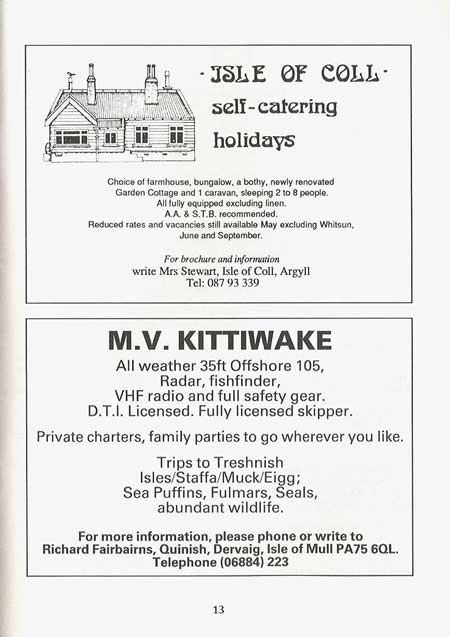 ·ISLE OF COLL·
self-catering
holidays

Choice of farmhouse, bungalow, a bothy, newly renovated Garden Cottage and 1 caravan, sleeping 2 to 8 people. All fully equipped excluding linen. A.A. & S.T.B. recommended. Reduced rates and vacancies still available May excluding Whitsun, June and September.

For brochure and information
write Mrs Stewart, Isle of Coll, Argyll
Tel: 087 93 339

M.V. KITTIWAKE

All weather 35ft Offshore 105, Radar, fishfinder, VHF radio and full safety gear. D.T.I. Licensed. Fully licensed skipper.

Private charters, family parties to go wherever you like.

Trips to Treshnish Isles/Staffa/Muck/Eigg; Sea Puffins, Fulmars, Seals, abundant wildlife.

For more information, please phone or write to
Richard Fairbairns, Quinish, Dervaig, Isle of Mull PA75 6QL.
Telephone (06884) 223

13